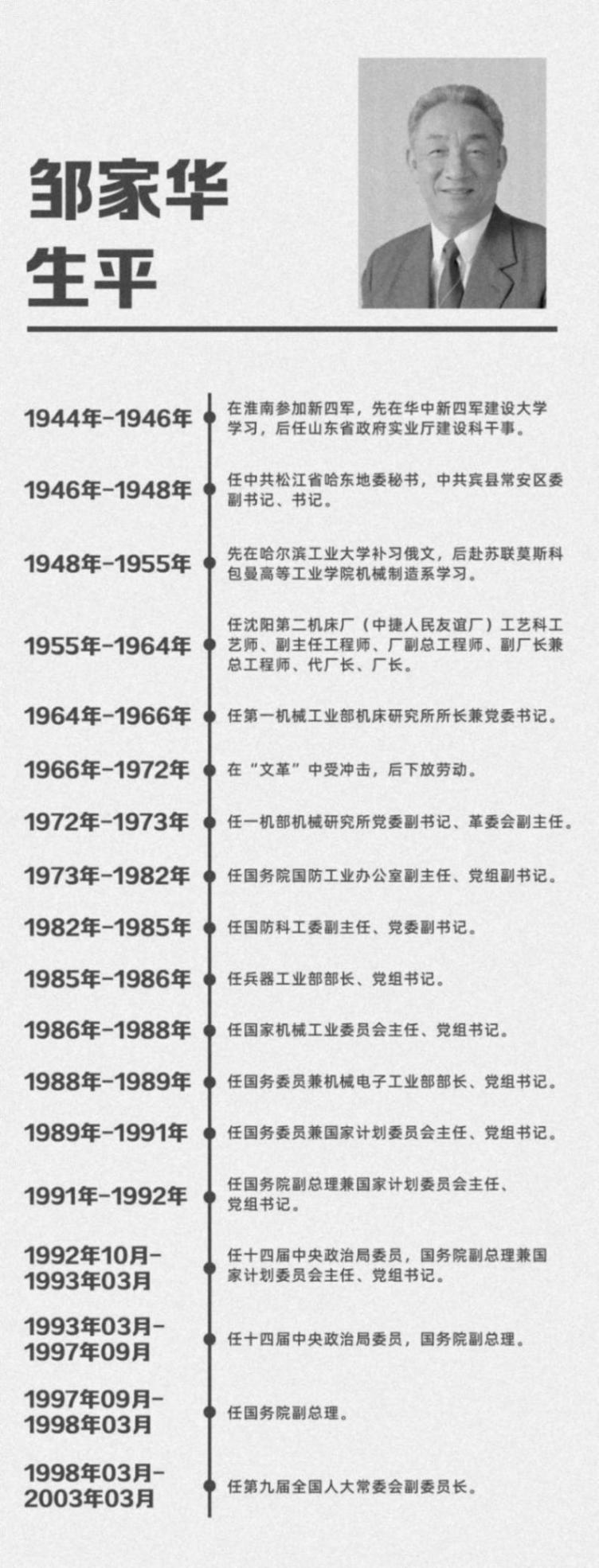 邹家华
生平

1944年-1946年
在淮南参加新四军，先在华中新四军建设大学学习，后任山东省政府实业厅建设科干事。

1946年-1948年
任中共松江省哈东地委秘书，中共宾县常安区委副书记、书记。

1948年-1955年
先在哈尔滨工业大学补习俄文，后赴苏联莫斯科包曼高等工业学院机械制造系学习。

1955年-1964年
任沈阳第二机床厂（中捷人民友谊厂）工艺科工艺师、副主任工程师、厂副总工程师、副厂长兼总工程师、代厂长、厂长。

1964年-1966年
任第一机械工业部机床研究所所长兼党委书记。

1966年-1972年
在“文革”中受冲击，后下放劳动。

1972年-1973年
任一机部机械研究所党委副书记、革委会副主任。

1973年-1982年
任国务院国防工业办公室副主任、党组副书记。

1982年-1985年
任国防科工委副主任、党委副书记。

1985年-1986年
任兵器工业部部长、党组书记。

1986年-1988年
任国家机械工业委员会主任、党组书记。

1988年-1989年
任国务委员兼机械电子工业部部长、党组书记。

1989年-1991年
任国务委员兼国家计划委员会主任、党组书记。

1991年-1992年
任国务院副总理兼国家计划委员会主任、党组书记。

1992年10月-1993年03月
任十四届中央政治局委员，国务院副总理兼国家计划委员会主任、党组书记。

1993年03月-1997年09月
任十四届中央政治局委员，国务院副总理。

1997年09月-1998年03月
任国务院副总理。

1998年03月-2003年03月
任第九届全国人大常委会副委员长。